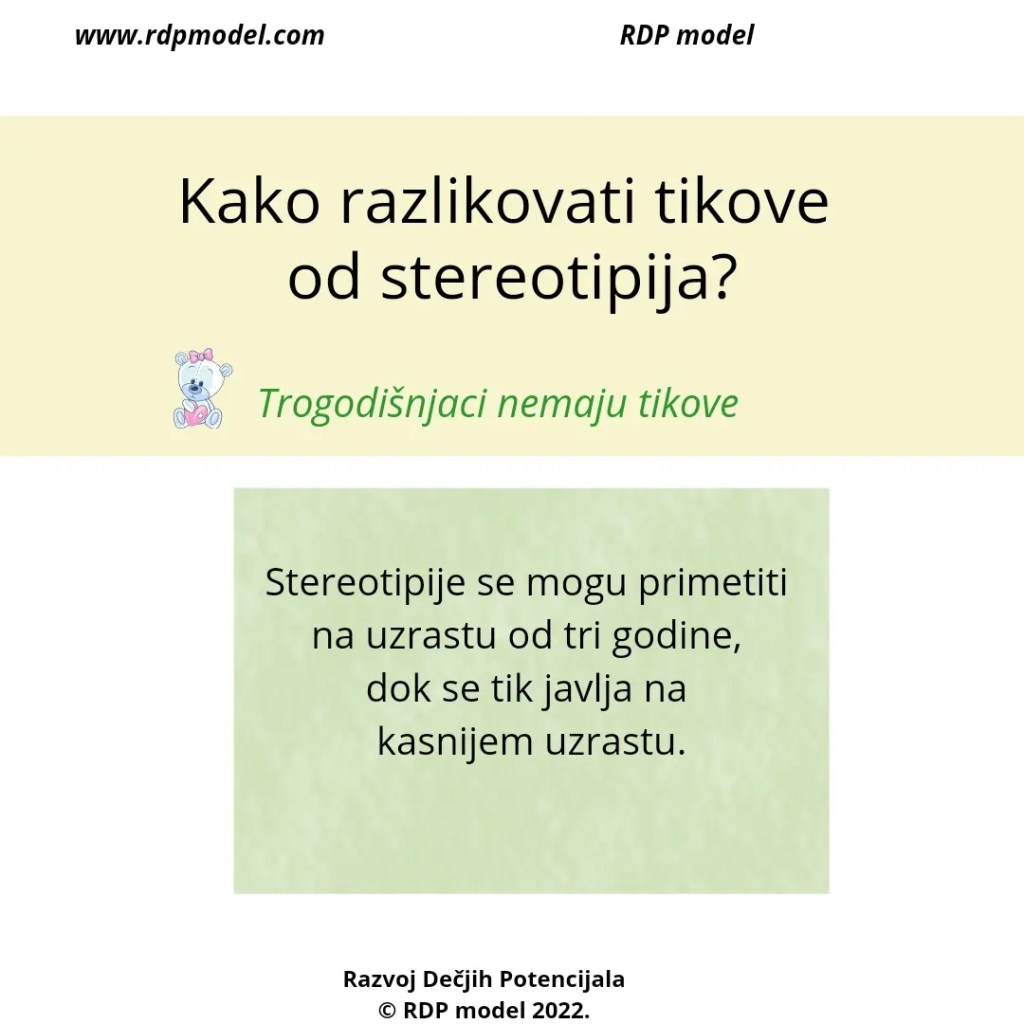 www.rdpmodel.com RDP model

Kako razlikovati tikove od stereotipija?

Trogodišnjaci nemaju tikove

Stereotipije se mogu primetiti na uzrastu od tri godine, dok se tik javlja na kasnijem uzrastu.

Razvoj Dečjih Potencijala
© RDP model 2022.